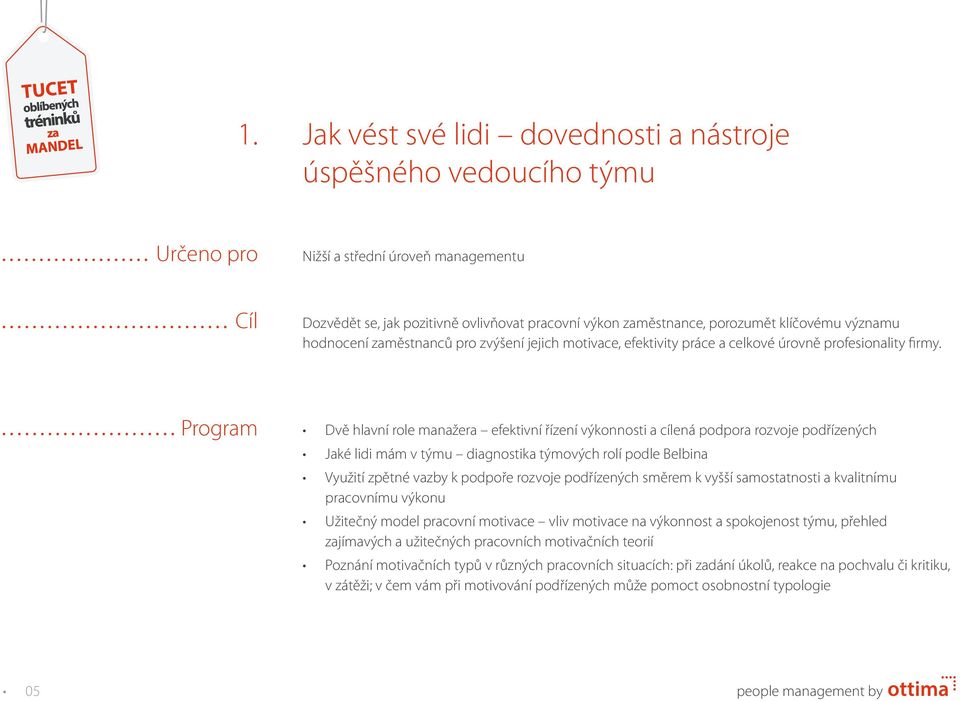 TUCET
oblíbených
tréninků
za
MANDEL

1. Jak vést své lidi – dovednosti a nástroje úspěšného vedoucího týmu

Určeno pro

Nižší a střední úroveň managementu

Cíl

Dozvědět se, jak pozitivně ovlivňovat pracovní výkon zaměstnance, porozumět klíčovému významu hodnocení zaměstnanců pro zvýšení jejich motivace, efektivity práce a celkové úrovně profesionality firmy.

Program

• Dvě hlavní role manažera – efektivní řízení výkonnosti a cílená podpora rozvoje podřízených
• Jaké lidi mám v týmu – diagnostika týmových rolí podle Belbina
• Využití zpětné vazby k podpoře rozvoje podřízených směrem k vyšší samostatnosti a kvalitnímu pracovnímu výkonu
• Užitečný model pracovní motivace – vliv motivace na výkonnost a spokojenost týmu, přehled zajímavých a užitečných pracovních motivačních teorií
• Poznání motivačních typů v různých pracovních situacích: při zadání úkolů, reakce na pochvalu či kritiku, v zátěži; v čem vám při motivování podřízených může pomoct osobnostní typologie

• 05

people management by ottima